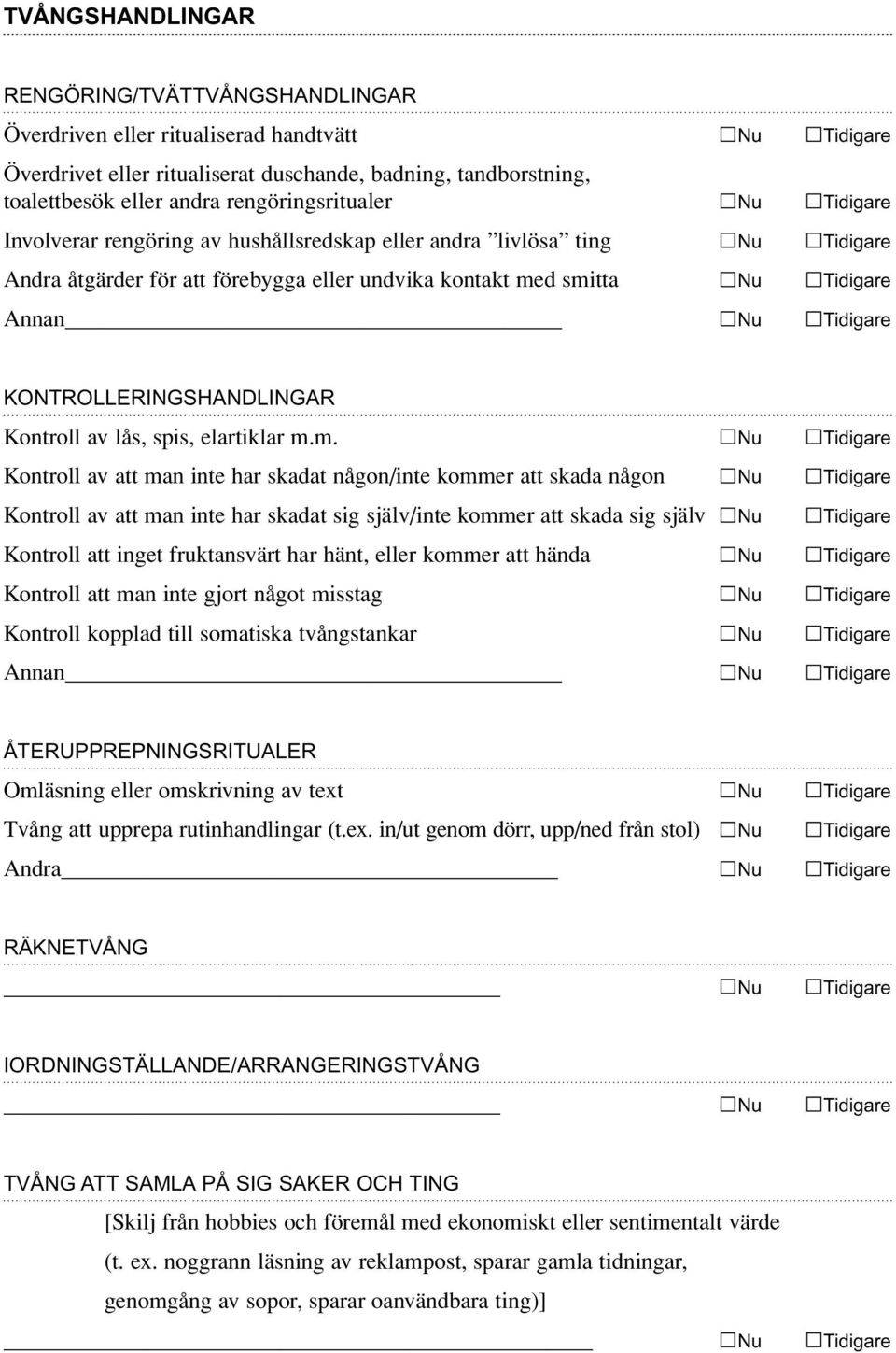 TVÅNGSHANDLINGAR

RENGÖRING/TVÄTTVÅNGSHANDLINGAR

Överdriven eller ritualiserad handtvätt ☐Nu ☐Tidigare

Överdrivet eller ritualiserat duschande, badning, tandborstning, toalettbesök eller andra rengöringsritualer ☐Nu ☐Tidigare

Involverar rengöring av hushållsredskap eller andra ”livlösa” ting ☐Nu ☐Tidigare

Andra åtgärder för att förebygga eller undvika kontakt med smitta ☐Nu ☐Tidigare

Annan ☐Nu ☐Tidigare

KONTROLLERINGSHANDLINGAR

Kontroll av lås, spis, elartiklar m.m. ☐Nu ☐Tidigare

Kontroll av att man inte har skadat någon/inte kommer att skada någon ☐Nu ☐Tidigare

Kontroll av att man inte har skadat sig själv/inte kommer att skada sig själv ☐Nu ☐Tidigare

Kontroll att inget fruktansvärt har hänt, eller kommer att hända ☐Nu ☐Tidigare

Kontroll att man inte gjort något misstag ☐Nu ☐Tidigare

Kontroll kopplad till somatiska tvångstankar ☐Nu ☐Tidigare

Annan ☐Nu ☐Tidigare

ÅTERUPPREPNINGSRITUALER

Omläsning eller omskrivning av text ☐Nu ☐Tidigare

Tvång att upprepa rutinhandlingar (t.ex. in/ut genom dörr, upp/ned från stol) ☐Nu ☐Tidigare

Andra ☐Nu ☐Tidigare

RÄKNETVÅNG

☐Nu ☐Tidigare

IORDNINGSTÄLLANDE/ARRANGERINGSTVÅNG

☐Nu ☐Tidigare

TVÅNG ATT SAMLA PÅ SIG SAKER OCH TING

[Skilj från hobbies och föremål med ekonomiskt eller sentimentalt värde (t. ex. noggrann läsning av reklampost, sparar gamla tidningar, genomgång av sopor, sparar oanvändbara ting)]

☐Nu ☐Tidigare